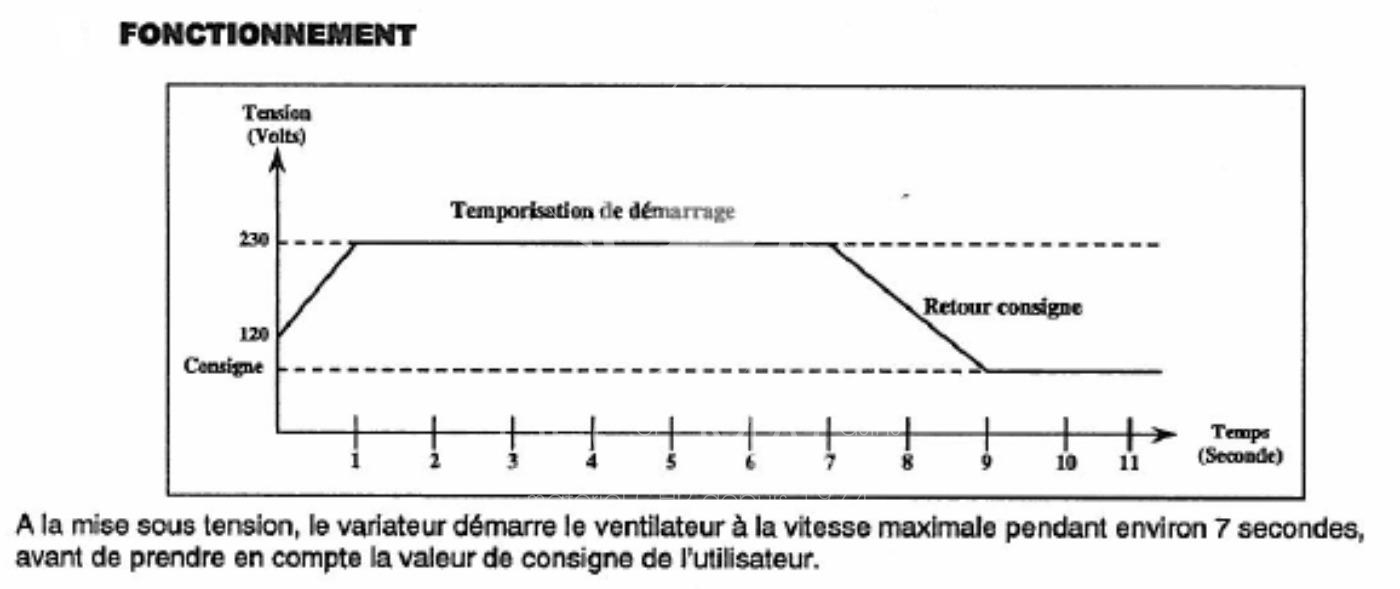 FONCTIONNEMENT

Tension (Volts)

Temporisation de démarrage

230

120

Consigne

Retour consigne

1 2 3 4 5 6 7 8 9 10 11

Temps (Seconde)

A la mise sous tension, le variateur démarre le ventilateur à la vitesse maximale pendant environ 7 secondes, avant de prendre en compte la valeur de consigne de l'utilisateur.